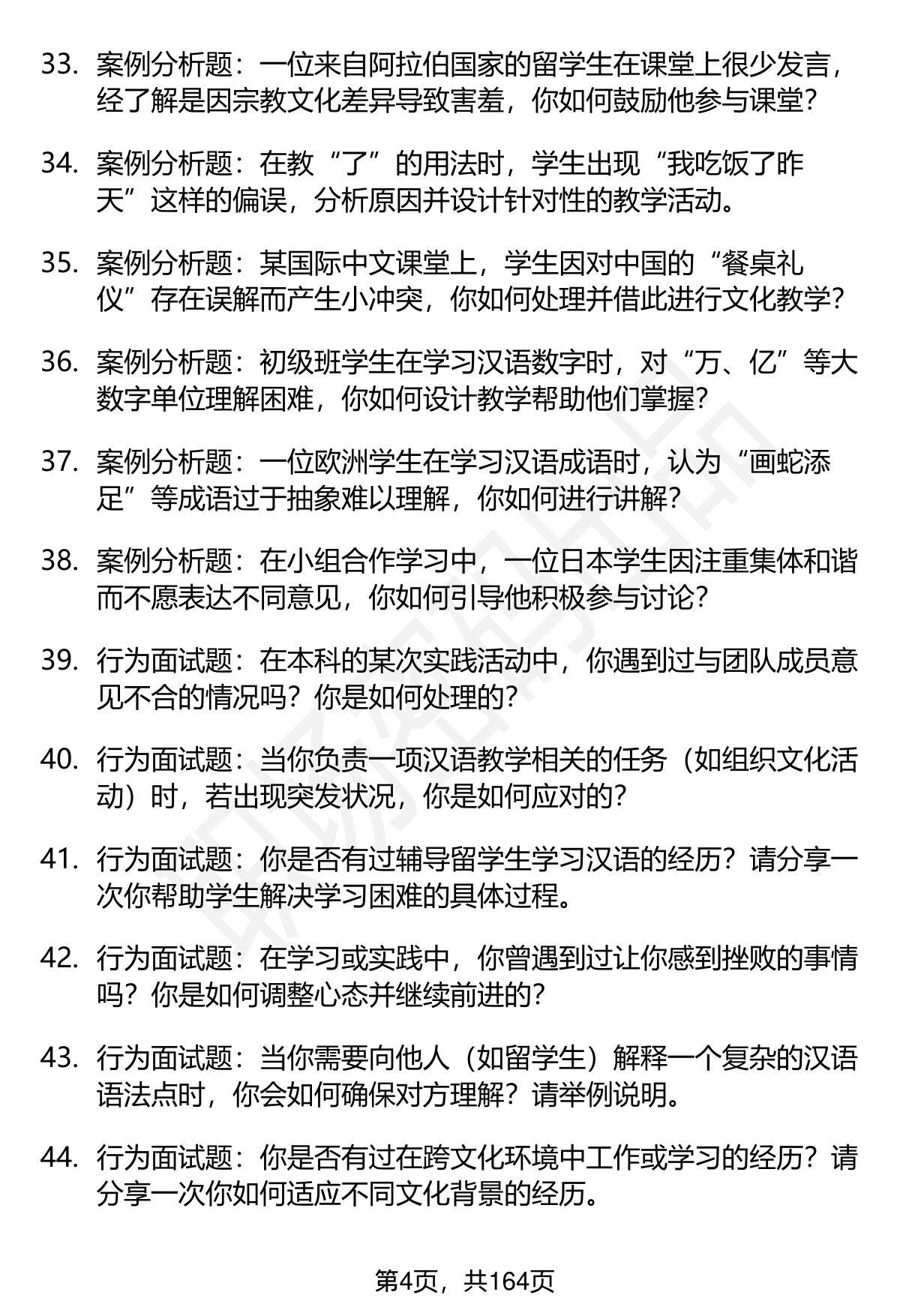 33. 案例分析题：一位来自阿拉伯国家的留学生在课堂上很少发言，经了解是因宗教文化差异导致害羞，你如何鼓励他参与课堂？

34. 案例分析题：在教“了”的用法时，学生出现“我吃饭了昨天”这样的偏误，分析原因并设计针对性的教学活动。

35. 案例分析题：某国际中文课堂上，学生因对中国的“餐桌礼仪”存在误解而产生小冲突，你如何处理并借此进行文化教学？

36. 案例分析题：初级班学生在学习汉语数字时，对“万、亿”等大数字单位理解困难，你如何设计教学帮助他们掌握？

37. 案例分析题：一位欧洲学生在学习汉语成语时，认为“画蛇添足”等成语过于抽象难以理解，你如何进行讲解？

38. 案例分析题：在小组合作学习中，一位日本学生因注重集体和谐而不愿表达不同意见，你如何引导他积极参与讨论？

39. 行为面试题：在本科的某次实践活动中，你遇到过与团队成员意见不合的情况吗？你是如何处理的？

40. 行为面试题：当你负责一项汉语教学相关的任务（如组织文化活动）时，若出现突发状况，你是如何应对的？

41. 行为面试题：你是否有过辅导留学生学习汉语的经历？请分享一次你帮助学生解决学习困难的具体过程。

42. 行为面试题：在学习或实践中，你曾遇到过让你感到挫败的事情吗？你是如何调整心态并继续前进的？

43. 行为面试题：当你需要向他人（如留学生）解释一个复杂的汉语语法点时，你会如何确保对方理解？请举例说明。

44. 行为面试题：你是否有过在跨文化环境中工作或学习的经历？请分享一次你如何适应不同文化背景的经历。

第4页，共164页